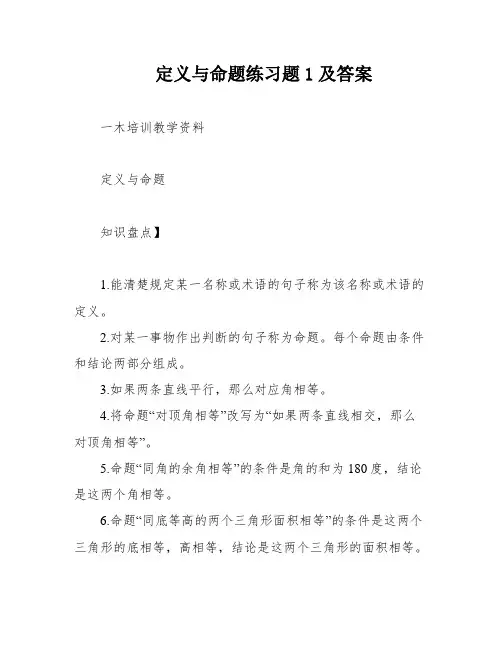 定义与命题练习题 1 及答案

一木培训教学资料

定义与命题

知识盘点】

1.能清楚规定某一名称或术语的句子称为该名称或术语的定义。

2.对某一事物作出判断的句子称为命题。每个命题由条件和结论两部分组成。

3.如果两条直线平行，那么对应角相等。

4.将命题“对顶角相等”改写为“如果两条直线相交，那么对顶角相等”。

5.命题“同角的余角相等”的条件是角的和为 180 度，结论是这两个角相等。

6.命题“同底等高的两个三角形面积相等”的条件是这两个三角形的底相等，高相等，结论是这两个三角形的面积相等。